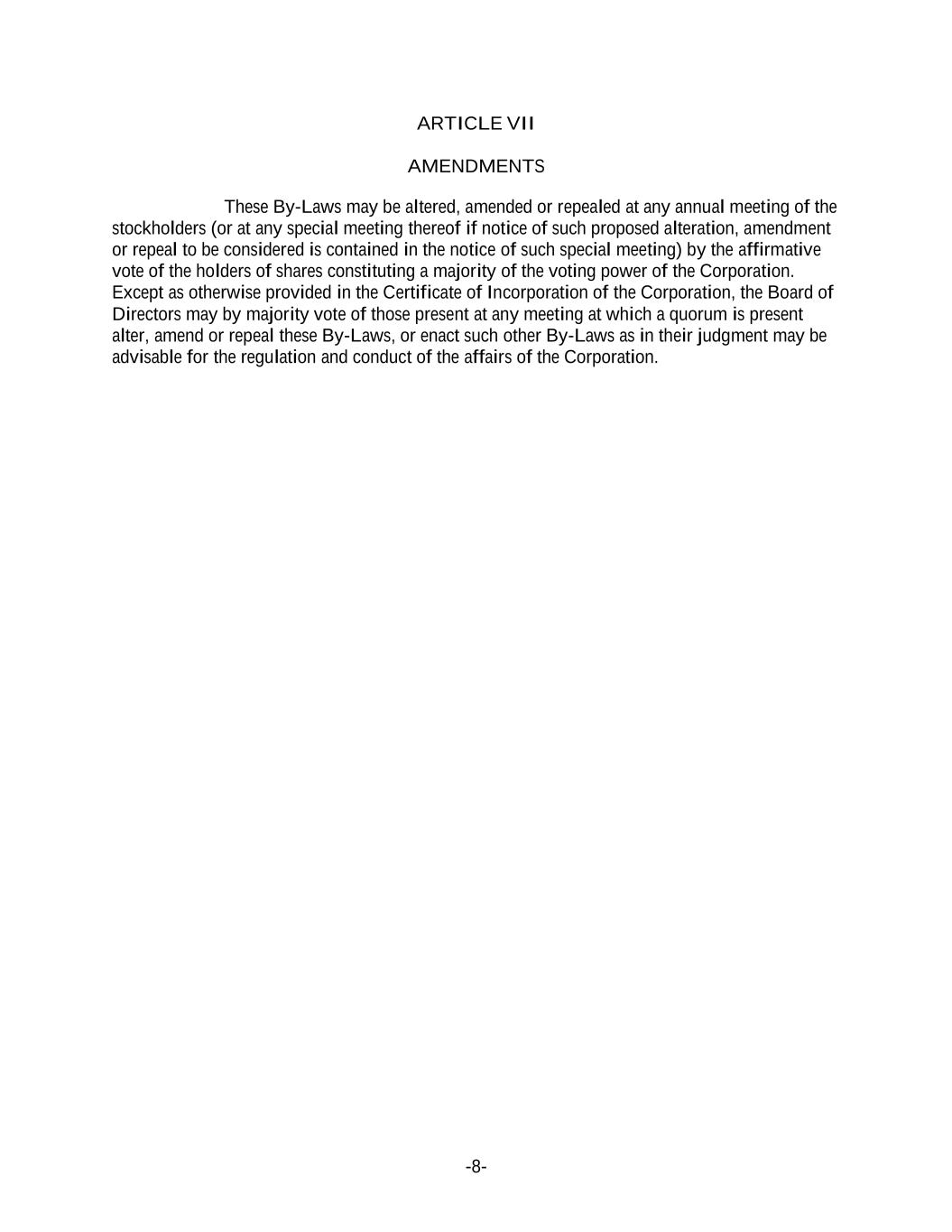 ARTICLE VII

AMENDMENTS

These By-Laws may be altered, amended or repealed at any annual meeting of the stockholders (or at any special meeting thereof if notice of such proposed alteration, amendment or repeal to be considered is contained in the notice of such special meeting) by the affirmative vote of the holders of shares constituting a majority of the voting power of the Corporation. Except as otherwise provided in the Certificate of Incorporation of the Corporation, the Board of Directors may by majority vote of those present at any meeting at which a quorum is present alter, amend or repeal these By-Laws, or enact such other By-Laws as in their judgment may be advisable for the regulation and conduct of the affairs of the Corporation.

-8-